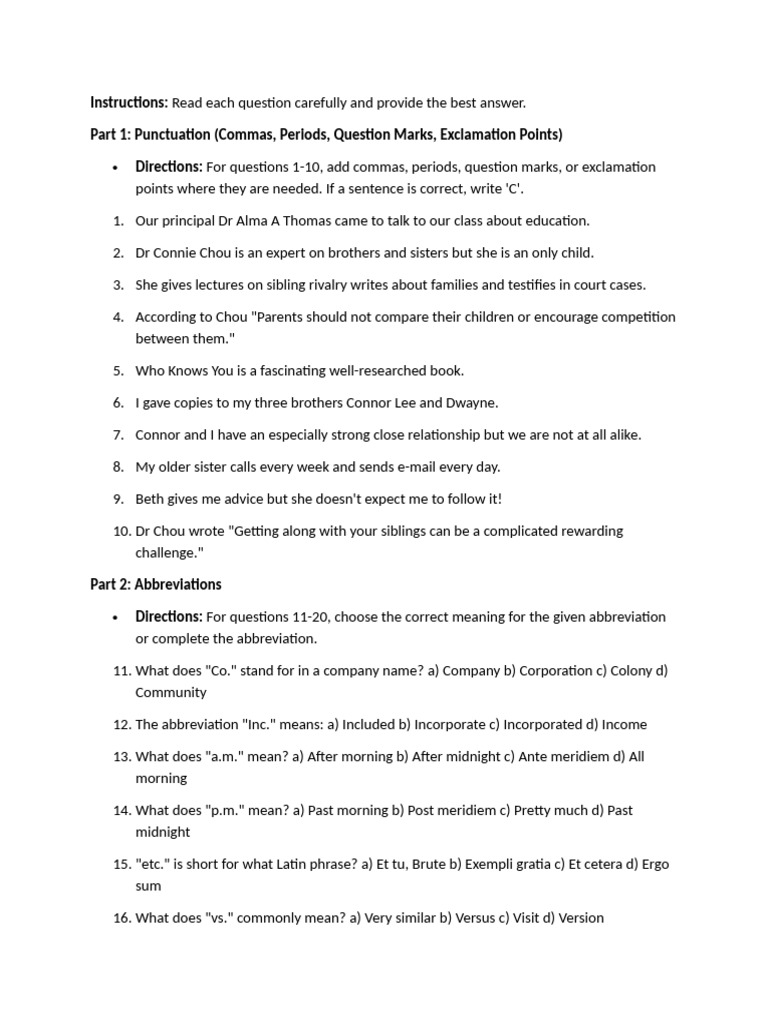 Instructions: Read each question carefully and provide the best answer.

Part 1: Punctuation (Commas, Periods, Question Marks, Exclamation Points)

• Directions: For questions 1-10, add commas, periods, question marks, or exclamation points where they are needed. If a sentence is correct, write 'C'.

1. Our principal Dr Alma A Thomas came to talk to our class about education.

2. Dr Connie Chou is an expert on brothers and sisters but she is an only child.

3. She gives lectures on sibling rivalry writes about families and testifies in court cases.

4. According to Chou "Parents should not compare their children or encourage competition between them."

5. Who Knows You is a fascinating well-researched book.

6. I gave copies to my three brothers Connor Lee and Dwayne.

7. Connor and I have an especially strong close relationship but we are not at all alike.

8. My older sister calls every week and sends e-mail every day.

9. Beth gives me advice but she doesn't expect me to follow it!

10. Dr Chou wrote "Getting along with your siblings can be a complicated rewarding challenge."

Part 2: Abbreviations

• Directions: For questions 11-20, choose the correct meaning for the given abbreviation or complete the abbreviation.

11. What does "Co." stand for in a company name? a) Company b) Corporation c) Colony d) Community

12. The abbreviation "Inc." means: a) Included b) Incorporate c) Incorporated d) Income

13. What does "a.m." mean? a) After morning b) After midnight c) Ante meridiem d) All morning

14. What does "p.m." mean? a) Past morning b) Post meridiem c) Pretty much d) Past midnight

15. "etc." is short for what Latin phrase? a) Et tu, Brute b) Exempli gratia c) Et cetera d) Ergo sum

16. What does "vs." commonly mean? a) Very similar b) Versus c) Visit d) Version